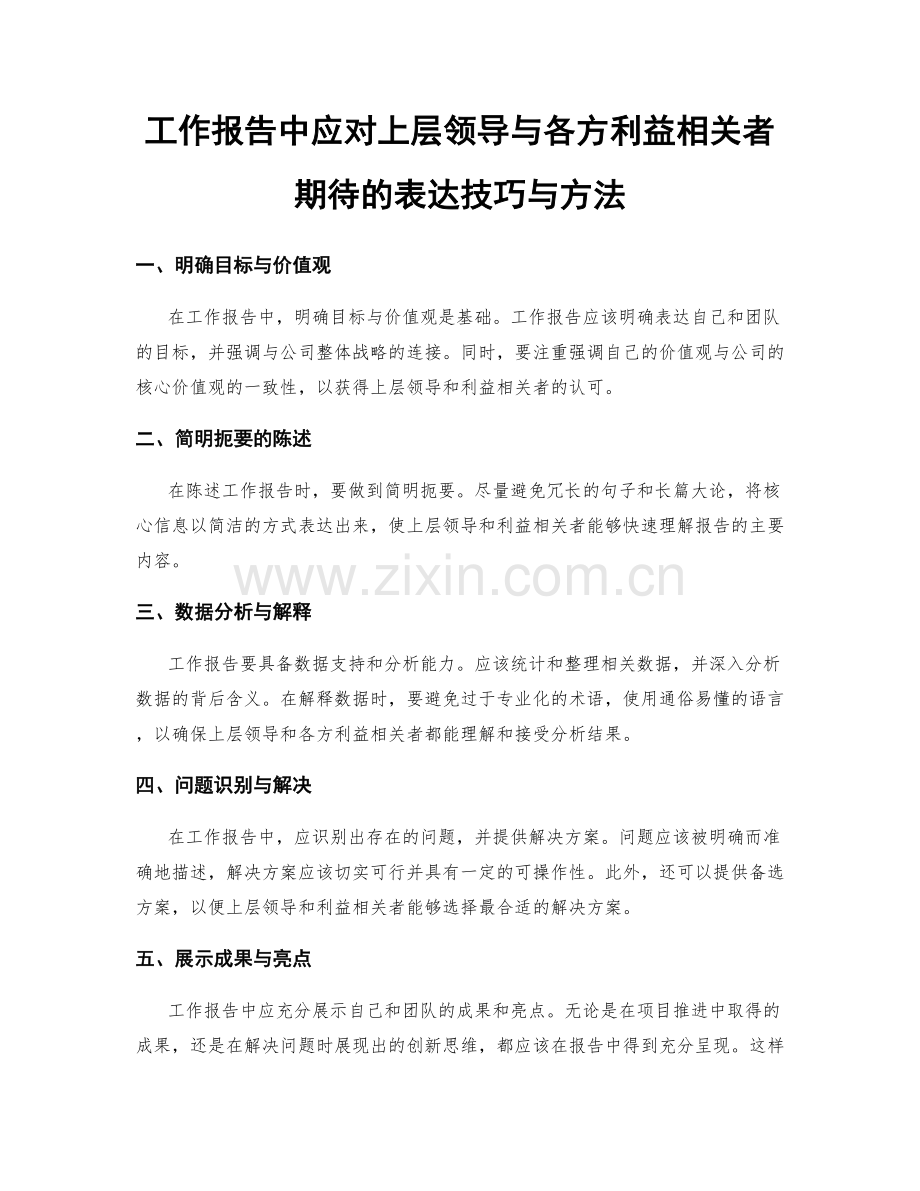 工作报告中应对上层领导与各方利益相关者期待的表达技巧与方法

一、明确目标与价值观

在工作报告中，明确目标与价值观是基础。工作报告应该明确表达自己和团队的目标，并强调与公司整体战略的连接。同时，要注重强调自己的价值观与公司的核心价值观的一致性，以获得上层领导和利益相关者的认可。

二、简明扼要的陈述

在陈述工作报告时，要做到简明扼要。尽量避免冗长的句子和长篇大论，将核心信息以简洁的方式表达出来，使上层领导和利益相关者能够快速理解报告的主要内容。

www.zixin.com.cn

三、数据分析与解释

工作报告要具备数据支持和分析能力。应该统计和整理相关数据，并深入分析数据的背后含义。在解释数据时，要避免过于专业化的术语，使用通俗易懂的语言，以确保上层领导和各方利益相关者都能理解和接受分析结果。

四、问题识别与解决

在工作报告中，应识别出存在的问题，并提供解决方案。问题应该被明确而准确地描述，解决方案应该切实可行并具有一定的可操作性。此外，还可以提供备选方案，以便上层领导和利益相关者能够选择最合适的解决方案。

五、展示成果与亮点

工作报告中应充分展示自己和团队的成果和亮点。无论是在项目推进中取得的成果，还是在解决问题时展现出的创新思维，都应该在报告中得到充分呈现。这样